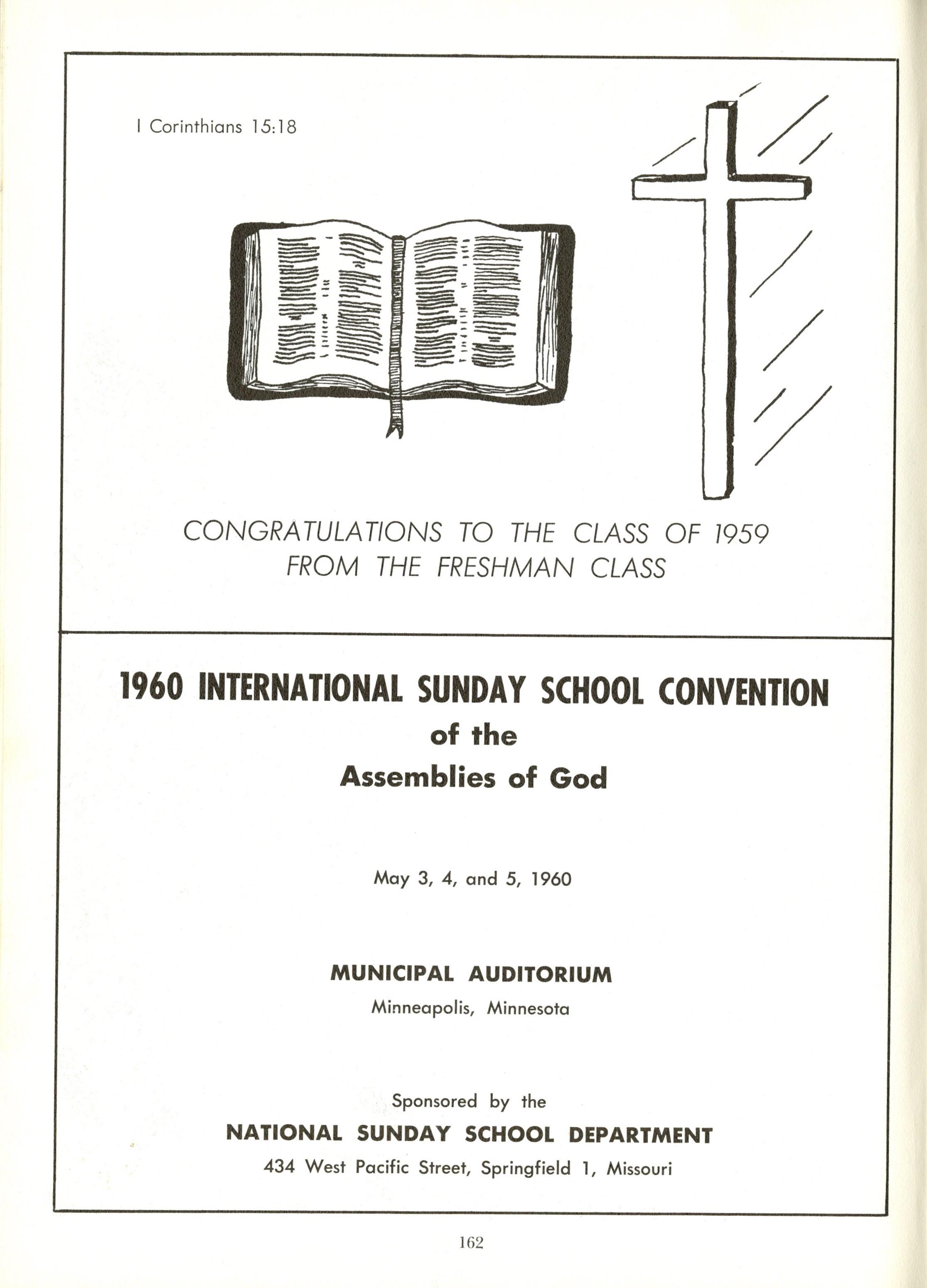 I Corinthians 15:18

CONGRATULATIONS TO THE CLASS OF 1959
FROM THE FRESHMAN CLASS

1960 INTERNATIONAL SUNDAY SCHOOL CONVENTION
of the
Assemblies of God

May 3, 4, and 5, 1960

MUNICIPAL AUDITORIUM
Minneapolis, Minnesota

Sponsored by the
NATIONAL SUNDAY SCHOOL DEPARTMENT
434 West Pacific Street, Springfield 1, Missouri

162